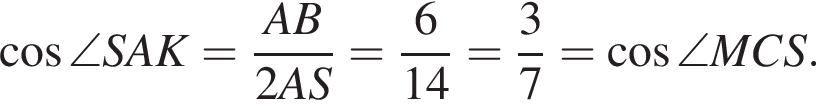 $\cos \angle SAK = \frac{AB}{2AS} = \frac{6}{14} = \frac{3}{7} = \cos \angle MCS.$